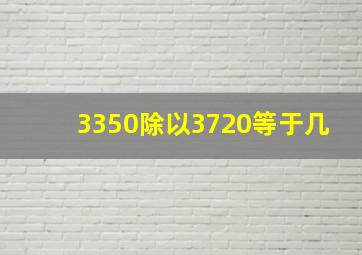 3350除以3720等于几